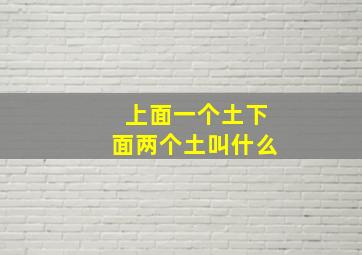 上面一个土下面两个土叫什么